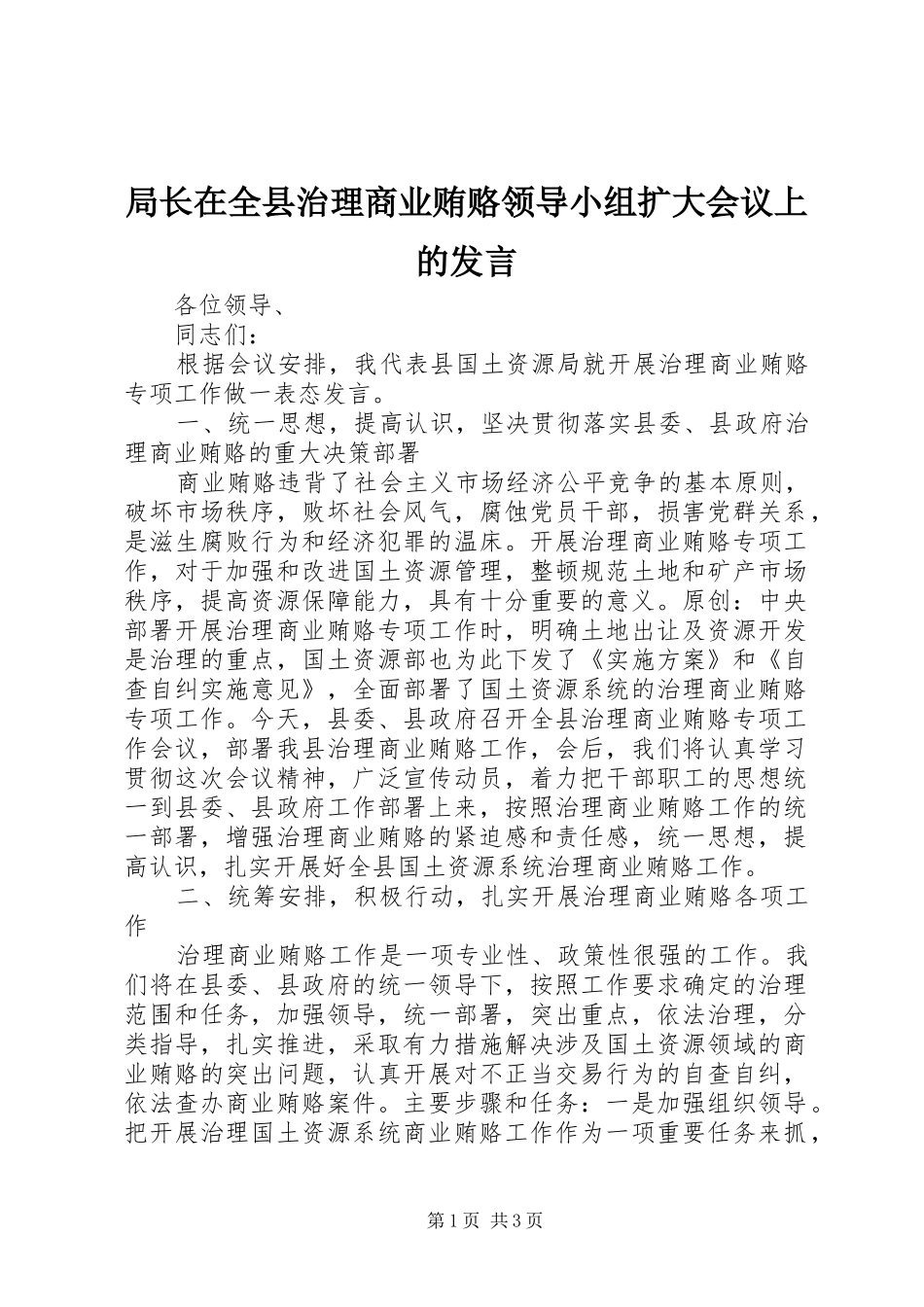 局长在全县治理商业贿赂领导小组扩大会议上的发言

各位领导、

同志们：

根据会议安排，我代表县国土资源局就开展治理商业贿赂专项工作做一表态发言。

一、统一思想，提高认识，坚决贯彻落实县委、县政府治理商业贿赂的重大决策部署

商业贿赂违背了社会主义市场经济公平竞争的基本原则，破坏市场秩序，败坏社会风气，腐蚀党员干部，损害党群关系，是滋生腐败行为和经济犯罪的温床。开展治理商业贿赂专项工作，对于加强和改进国土资源管理，整顿规范土地和矿产市场秩序，提高资源保障能力，具有十分重要的意义。原创：中央部署开展治理商业贿赂专项工作时，明确土地出让及资源开发是治理的重点，国土资源部也为此下发了《实施方案》和《自查自纠实施意见》，全面部署了国土资源系统的治理商业贿赂专项工作。今天，县委、县政府召开全县治理商业贿赂专项工作会议，部署我县治理商业贿赂工作，会后，我们将认真学习贯彻这次会议精神，广泛宣传动员，着力把干部职工的思想统一到县委、县政府工作部署上来，按照治理商业贿赂工作的统一部署，增强治理商业贿赂的紧迫感和责任感，统一思想，提高认识，扎实开展好全县国土资源系统治理商业贿赂工作。

二、统筹安排，积极行动，扎实开展治理商业贿赂各项工作

治理商业贿赂工作是一项专业性、政策性很强的工作。我们将在县委、县政府的统一领导下，按照工作要求确定的治理范围和任务，加强领导，统一部署，突出重点，依法治理，分类指导，扎实推进，采取有力措施解决涉及国土资源领域的商业贿赂的突出问题，认真开展对不正当交易行为的自查自纠，依法查办商业贿赂案件。主要步骤和任务：一是加强组织领导。把开展治理国土资源系统商业贿赂工作作为一项重要任务来抓，

第1页 共3页